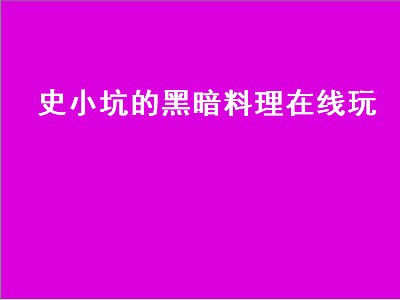 史小坑的黑暗料理在线玩